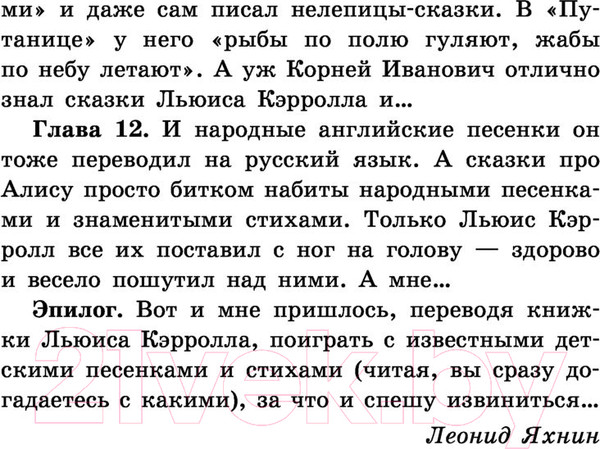 ми» и даже сам писал нелепицы-сказки. В «Путанице» у него «рыбы по полю гуляют, жабы по небу летают». А уж Корней Иванович отлично знал сказки Льюиса Кэрролла и...

Глава 12. И народные английские песенки он тоже переводил на русский язык. А сказки про Алису просто битком набиты народными песенками и знаменитыми стихами. Только Льюис Кэрролл все их поставил с ног на голову — здорово и весело пошутил над ними. А мне...

Эпилог. Вот и мне пришлось, переводя книжки Льюиса Кэрролла, поиграть с известными детскими песенками и стихами (читая, вы сразу догадаетесь с какими), за что и спешу извиниться...

Леонид Яхнин

21vek.by